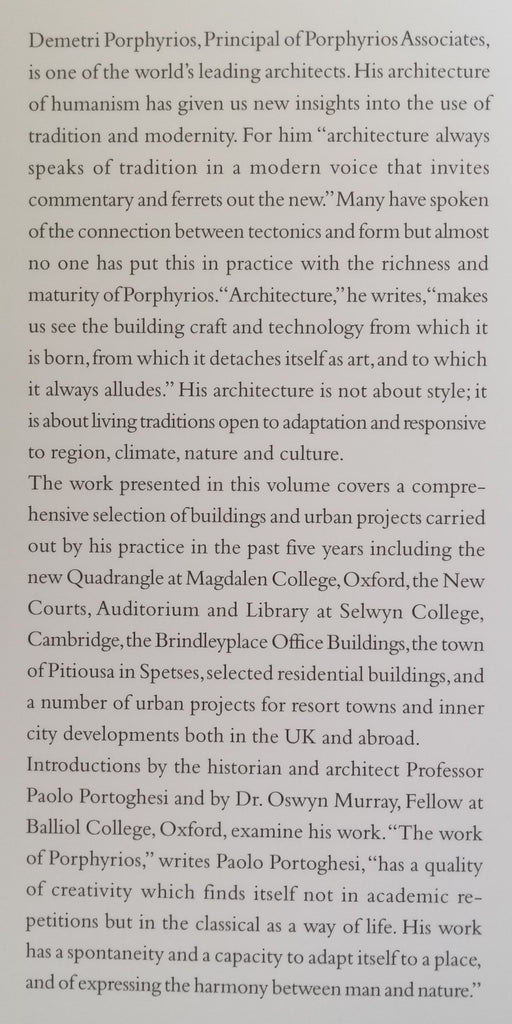 Demetri Porphyrios, Principal of Porphyrios Associates, is one of the world's leading architects. His architecture of humanism has given us new insights into the use of tradition and modernity. For him "architecture always speaks of tradition in a modern voice that invites commentary and ferrets out the new." Many have spoken of the connection between tectonics and form but almost no one has put this in practice with the richness and maturity of Porphyrios. "Architecture," he writes, "makes us see the building craft and technology from which it is born, from which it detaches itself as art, and to which it always alludes." His architecture is not about style; it is about living traditions open to adaptation and responsive to region, climate, nature and culture.
The work presented in this volume covers a comprehensive selection of buildings and urban projects carried out by his practice in the past five years including the new Quadrangle at Magdalen College, Oxford, the New Courts, Auditorium and Library at Selwyn College, Cambridge, the Brindleyplace Office Buildings, the town of Pitiousa in Spetses, selected residential buildings, and a number of urban projects for resort towns and inner city developments both in the UK and abroad.
Introductions by the historian and architect Professor Paolo Portoghesi and by Dr. Oswyn Murray, Fellow at Balliol College, Oxford, examine his work. "The work of Porphyrios," writes Paolo Portoghesi, "has a quality of creativity which finds itself not in academic repetitions but in the classical as a way of life. His work has a spontaneity and a capacity to adapt itself to a place, and of expressing the harmony between man and nature."